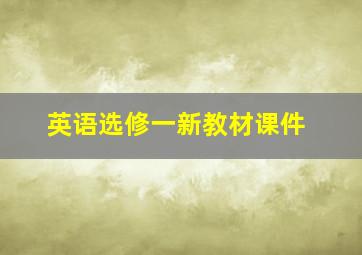 英语选修一新教材课件